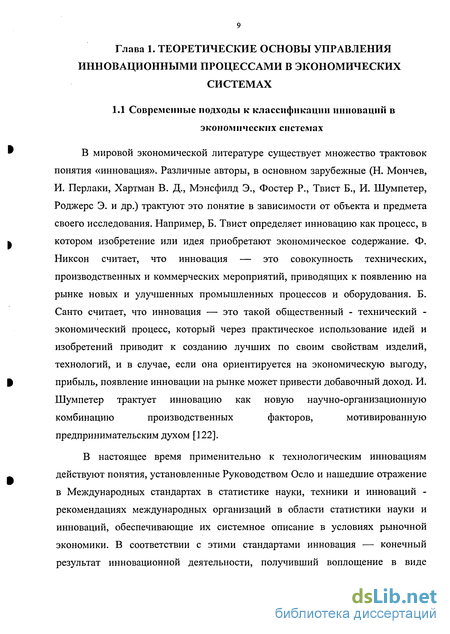 9

Глава 1. ТЕОРЕТИЧЕСКИЕ ОСНОВЫ УПРАВЛЕНИЯ ИННОВАЦИОННЫМИ ПРОЦЕССАМИ В ЭКОНОМИЧЕСКИХ СИСТЕМАХ

1.1 Современные подходы к классификации инноваций в экономических системах

В мировой экономической литературе существует множество трактовок понятия «инновация». Различные авторы, в основном зарубежные (Н. Мончев, И. Перлаки, Хартман В. Д., Мэнсфилд Э., Фостер Р., Твист Б., И. Шумпетер, Роджерс Э. и др.) трактуют это понятие в зависимости от объекта и предмета своего исследования. Например, Б. Твист определяет инновацию как процесс, в котором изобретение или идея приобретают экономическое содержание. Ф. Никсон считает, что инновация — это совокупность технических, производственных и коммерческих мероприятий, приводящих к появлению на рынке новых и улучшенных промышленных процессов и оборудования. Б. Санто считает, что инновация — это такой общественный - технический - экономический процесс, который через практическое использование идей и изобретений приводит к созданию лучших по своим свойствам изделий, технологий, и в случае, если она ориентируется на экономическую выгоду, прибыль, появление инновации на рынке может привести добавочный доход. И. Шумпетер трактует инновацию как новую научно-организационную комбинацию производственных факторов, мотивированную предпринимательским духом [122].

В настоящее время применительно к технологическим инновациям действуют понятия, установленные Руководством Осло и нашедшие отражение в Международных стандартах в статистике науки, техники и инноваций - рекомендациях международных организаций в области статистики науки и инноваций, обеспечивающие их системное описание в условиях рыночной экономики. В соответствии с этими стандартами инновация — конечный результат инновационной деятельности, получивший воплощение в виде

dsLib.net
библиотека диссертаций